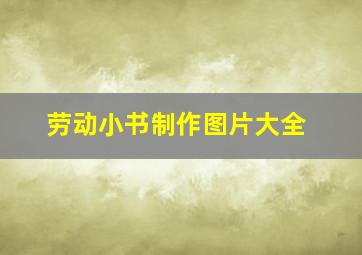 劳动小书制作图片大全